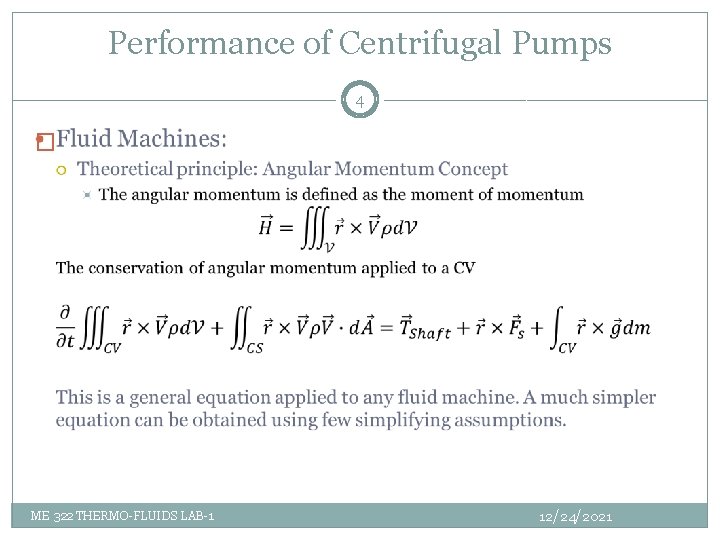 Performance of Centrifugal Pumps

4

Fluid Machines:

Theoretical principle: Angular Momentum Concept

The angular momentum is defined as the moment of momentum

$\vec{H} = \iiint_{\mathcal{V}} \vec{r} \times \vec{V} \rho d\mathcal{V}$

The conservation of angular momentum applied to a CV

$\frac{\partial}{\partial t} \iiint_{CV} \vec{r} \times \vec{V} \rho d\mathcal{V} + \iint_{CS} \vec{r} \times \vec{V} \rho \vec{V} \cdot d\vec{A} = \vec{T}_{Shaft} + \vec{r} \times \vec{F}_s + \int_{CV} \vec{r} \times \vec{g} dm$

This is a general equation applied to any fluid machine. A much simpler equation can be obtained using few simplifying assumptions.

ME 322 THERMO-FLUIDS LAB-1

12/24/2021